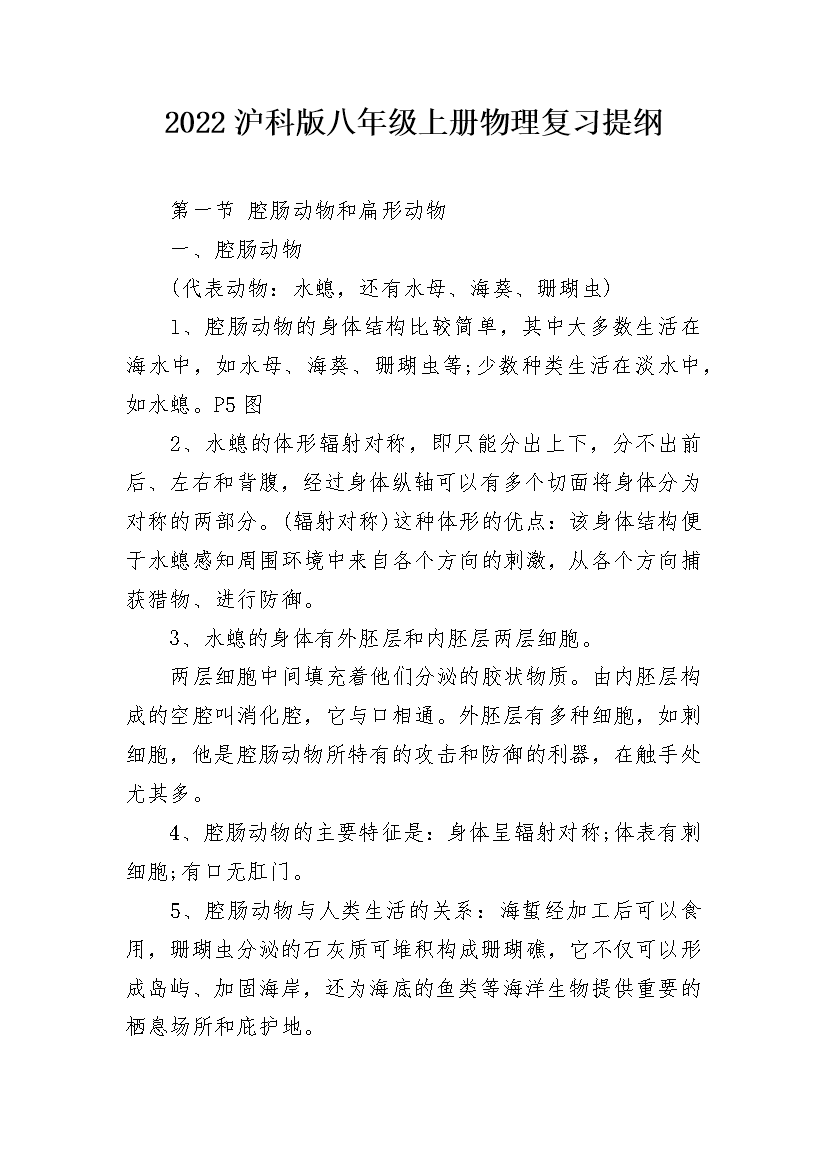 2022 沪科版八年级上册物理复习提纲

第一节 腔肠动物和扁形动物

一、腔肠动物

(代表动物：水螅，还有水母、海葵、珊瑚虫)

1、腔肠动物的身体结构比较简单，其中大多数生活在海水中，如水母、海葵、珊瑚虫等;少数种类生活在淡水中，如水螅。P5 图

2、水螅的体形辐射对称，即只能分出上下，分不出前后、左右和背腹，经过身体纵轴可以有多个切面将身体分为对称的两部分。(辐射对称)这种体形的优点：该身体结构便于水螅感知周围环境中来自各个方向的刺激，从各个方向捕获猎物、进行防御。

3、水螅的身体有外胚层和内胚层两层细胞。

两层细胞中间填充着他们分泌的胶状物质。由内胚层构成的空腔叫消化腔，它与口相通。外胚层有多种细胞，如刺细胞，他是腔肠动物所特有的攻击和防御的利器，在触手处尤其多。

4、腔肠动物的主要特征是：身体呈辐射对称;体表有刺细胞;有口无肛门。

5、腔肠动物与人类生活的关系：海蜇经加工后可以食用，珊瑚虫分泌的石灰质可堆积构成珊瑚礁，它不仅可以形成岛屿、加固海岸，还为海底的鱼类等海洋生物提供重要的栖息场所和庇护地。